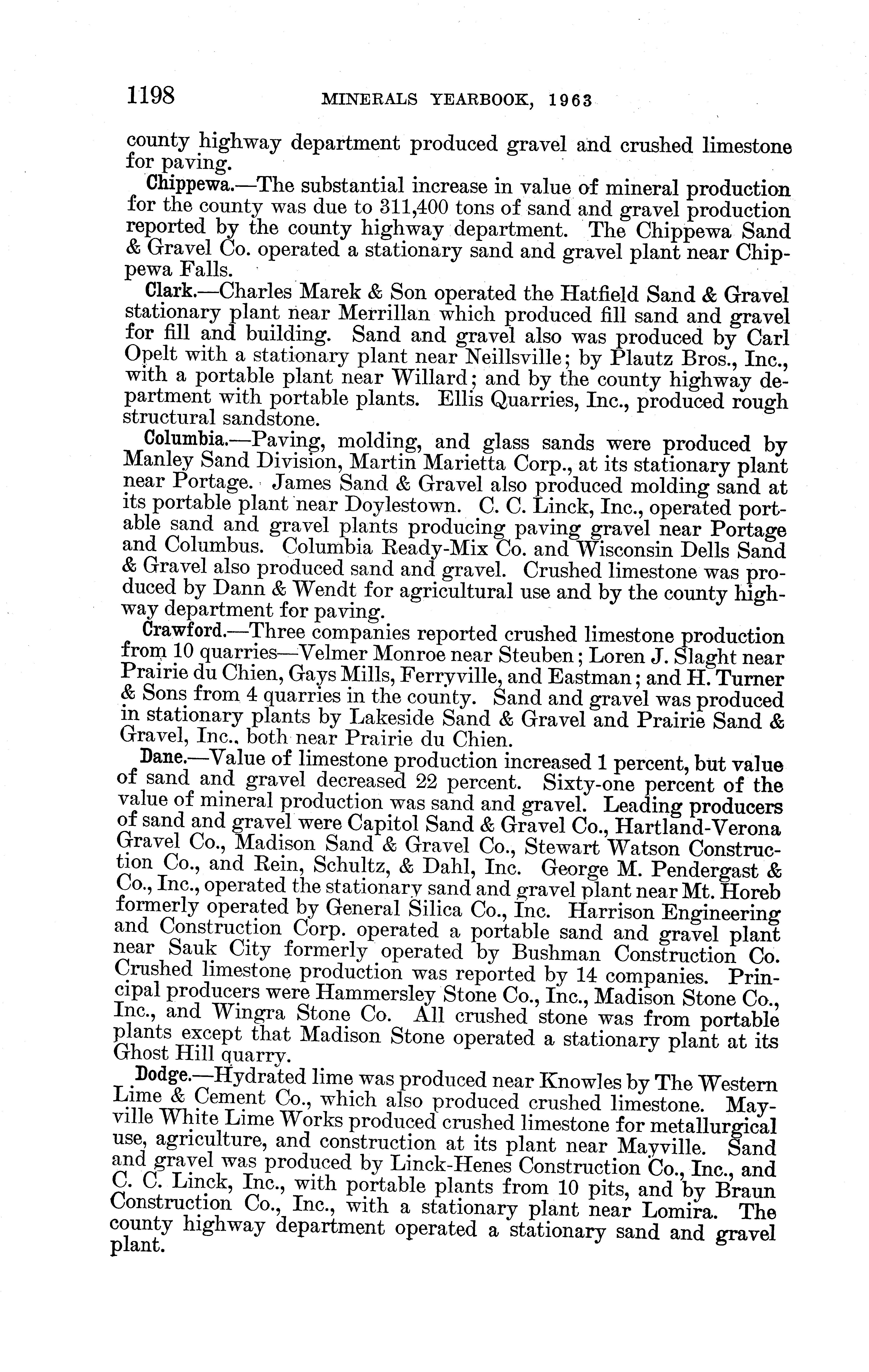 1198 MINERALS YEARBOOK, 1963

county highway department produced gravel and crushed limestone for paving.

Chippewa.—The substantial increase in value of mineral production for the county was due to 311,400 tons of sand and gravel production reported by the county highway department. The Chippewa Sand & Gravel Co. operated a stationary sand and gravel plant near Chippewa Falls.

Clark.—Charles Marek & Son operated the Hatfield Sand & Gravel stationary plant near Merrillan which produced fill sand and gravel for fill and building. Sand and gravel also was produced by Carl Opelt with a stationary plant near Neillsville; by Plautz Bros., Inc., with a portable plant near Willard; and by the county highway department with portable plants. Ellis Quarries, Inc., produced rough structural sandstone.

Columbia.—Paving, molding, and glass sands were produced by Manley Sand Division, Martin Marietta Corp., at its stationary plant near Portage. James Sand & Gravel also produced molding sand at its portable plant near Doylestown. C. C. Linck, Inc., operated portable sand and gravel plants producing paving gravel near Portage and Columbus. Columbia Ready-Mix Co. and Wisconsin Dells Sand & Gravel also produced sand and gravel. Crushed limestone was produced by Dann & Wendt for agricultural use and by the county highway department for paving.

Crawford.—Three companies reported crushed limestone production from 10 quarries—Velmer Monroe near Steuben; Loren J. Slaght near Prairie du Chien, Gays Mills, Ferryville, and Eastman; and H. Turner & Sons from 4 quarries in the county. Sand and gravel was produced in stationary plants by Lakeside Sand & Gravel and Prairie Sand & Gravel, Inc., both near Prairie du Chien.

Dane.—Value of limestone production increased 1 percent, but value of sand and gravel decreased 22 percent. Sixty-one percent of the value of mineral production was sand and gravel. Leading producers of sand and gravel were Capitol Sand & Gravel Co., Hartland-Verona Gravel Co., Madison Sand & Gravel Co., Stewart Watson Construction Co., and Rein, Schultz, & Dahl, Inc. George M. Pendergast & Co., Inc., operated the stationary sand and gravel plant near Mt. Horeb formerly operated by General Silica Co., Inc. Harrison Engineering and Construction Corp. operated a portable sand and gravel plant near Sauk City formerly operated by Bushman Construction Co. Crushed limestone production was reported by 14 companies. Principal producers were Hammersley Stone Co., Inc., Madison Stone Co., Inc., and Wingra Stone Co. All crushed stone was from portable plants except that Madison Stone operated a stationary plant at its Ghost Hill quarry.

Dodge.—Hydrated lime was produced near Knowles by The Western Lime & Cement Co., which also produced crushed limestone. Mayville White Lime Works produced crushed limestone for metallurgical use, agriculture, and construction at its plant near Mayville. Sand and gravel was produced by Linck-Henes Construction Co., Inc., and C. C. Linck, Inc., with portable plants from 10 pits, and by Braun Construction Co., Inc., with a stationary plant near Lomira. The county highway department operated a stationary sand and gravel plant.